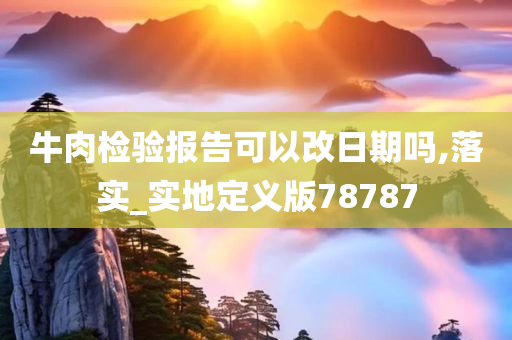 牛肉检验报告可以改日期吗,落实_实地定义版78787